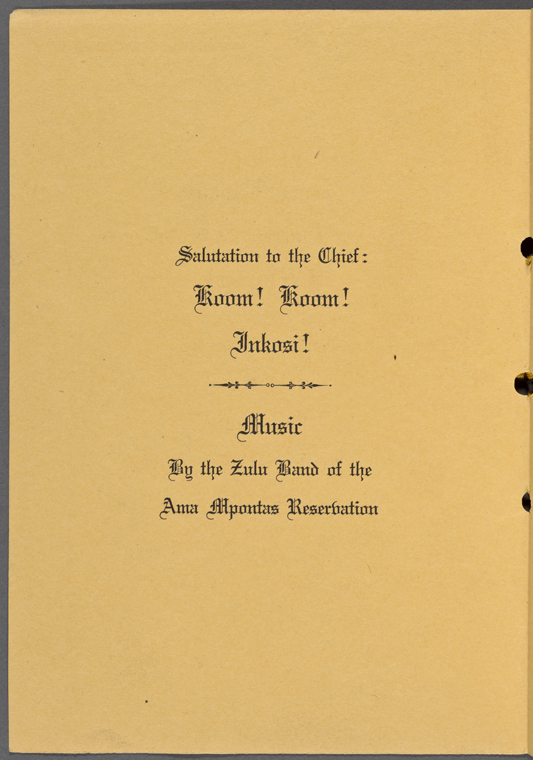 Salutation to the Chief:

Koom! Koom!

Inkosi!

Music

By the Zulu Band of the

Ama Mpontas Reservation